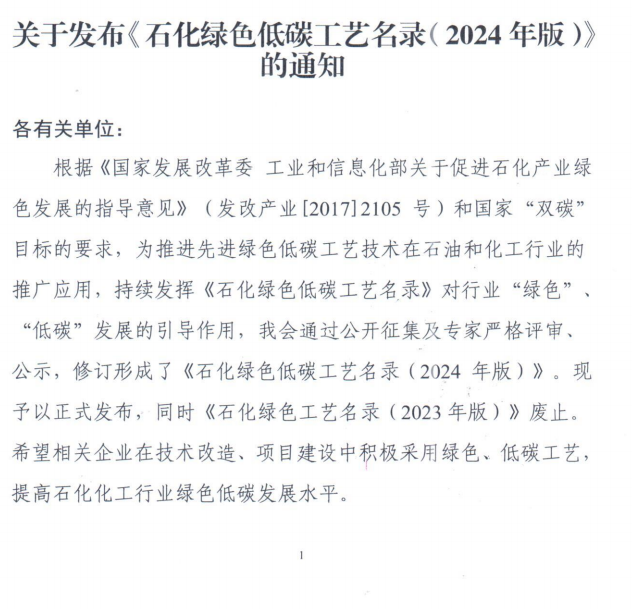 关于发布《石化绿色低碳工艺名录（2024 年版）》的通知

各有关单位：

根据《国家发展改革委 工业和信息化部关于促进石化产业绿色发展的指导意见》（发改产业[2017]2105 号）和国家“双碳”目标的要求，为推进先进绿色低碳工艺技术在石油和化工行业的推广应用，持续发挥《石化绿色低碳工艺名录》对行业“绿色”、“低碳”发展的引导作用，我会通过公开征集及专家严格评审、公示，修订形成了《石化绿色低碳工艺名录（2024 年版）》。现予以正式发布，同时《石化绿色工艺名录（2023 年版）》废止。希望相关企业在技术改造、项目建设中积极采用绿色、低碳工艺，提高石化化工行业绿色低碳发展水平。

1